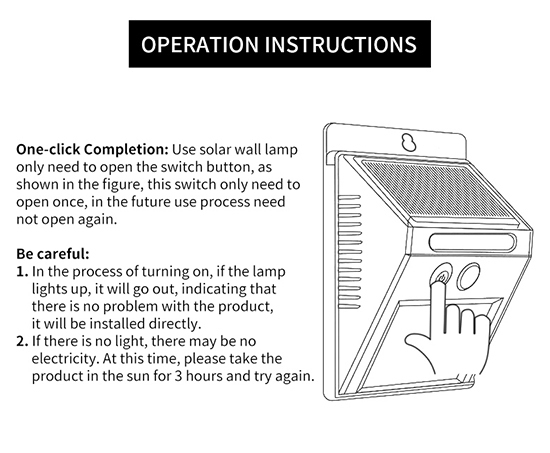 OPERATION INSTRUCTIONS

One-click Completion: Use solar wall lamp only need to open the switch button, as shown in the figure, this switch only need to open once, in the future use process need not open again.

Be careful:
1. In the process of turning on, if the lamp lights up, it will go out, indicating that there is no problem with the product, it will be installed directly.
2. If there is no light, there may be no electricity. At this time, please take the product in the sun for 3 hours and try again.